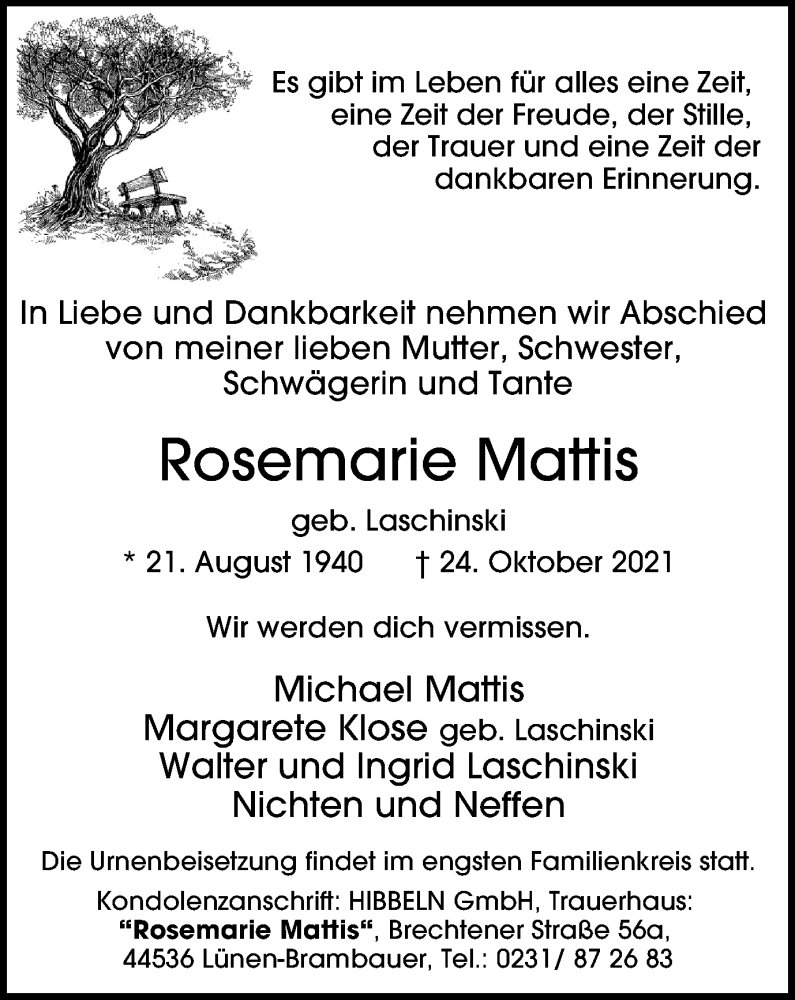 Es gibt im Leben für alles eine Zeit, eine Zeit der Freude, der Stille, der Trauer und eine Zeit der dankbaren Erinnerung.

In Liebe und Dankbarkeit nehmen wir Abschied von meiner lieben Mutter, Schwester, Schwägerin und Tante

Rosemarie Mattis

geb. Laschinski

* 21. August 1940 † 24. Oktober 2021

Wir werden dich vermissen.

Michael Mattis
Margarete Klose geb. Laschinski
Walter und Ingrid Laschinski
Nichten und Neffen

Die Urnenbeisetzung findet im engsten Familienkreis statt.

Kondolenzanschrift: HIBBELN GmbH, Trauerhaus: “Rosemarie Mattis“, Brechtener Straße 56a, 44536 Lünen-Brambauer, Tel.: 0231/ 87 26 83